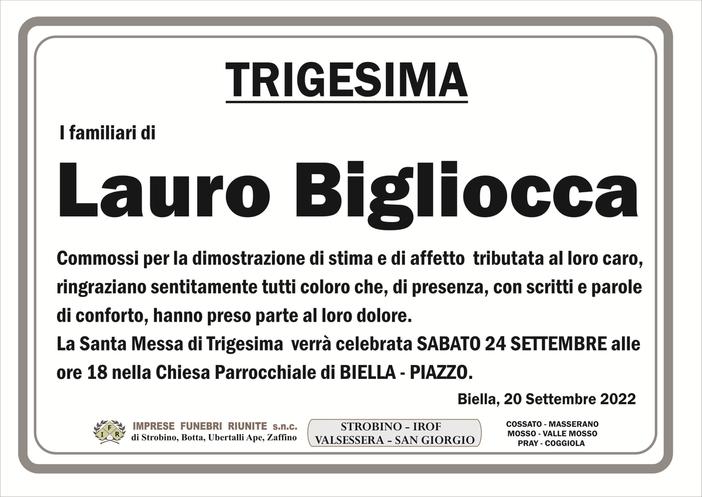 TRIGESIMA

I familiari di

Lauro Bigliocca

Commossi per la dimostrazione di stima e di affetto tributata al loro caro, ringraziano sentitamente tutti coloro che, di presenza, con scritti e parole di conforto, hanno preso parte al loro dolore.
La Santa Messa di Trigesima verrà celebrata SABATO 24 SETTEMBRE alle ore 18 nella Chiesa Parrocchiale di BIELLA - PIAZZO.

Biella, 20 Settembre 2022

IFR
IMPRESE FUNEBRI RIUNITE s.n.c.
di Strobino, Botta, Ubertalli Ape, Zaffino

STROBINO - IROF
VALSESSERA - SAN GIORGIO

COSSATO - MASSERANO
MOSSO - VALLE MOSSO
PRAY - COGGIOLA